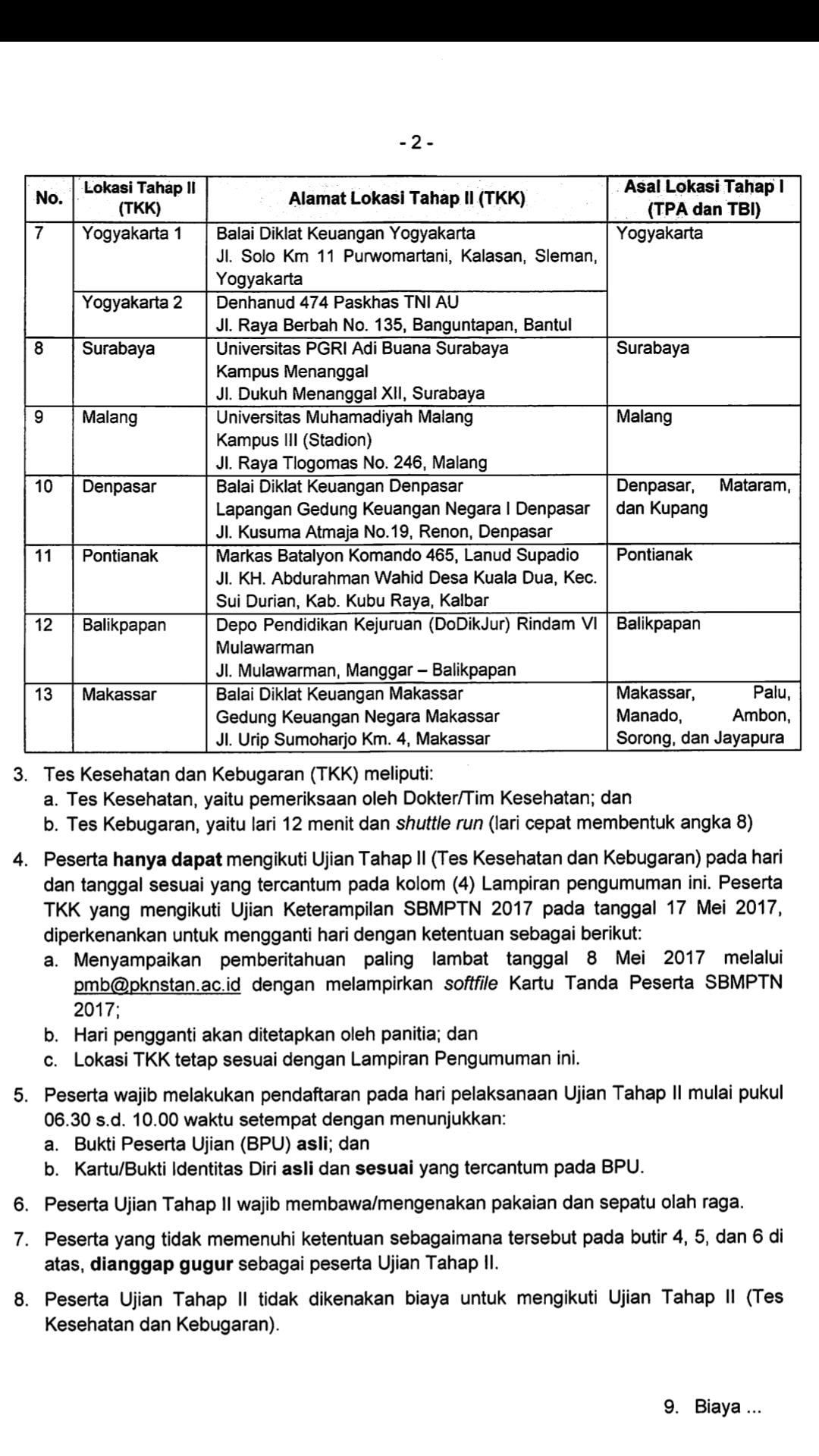 - 2 -

| No. | Lokasi Tahap II (TKK) | Alamat Lokasi Tahap II (TKK) | Asal Lokasi Tahap I (TPA dan TBI) |
|---|---|---|---|
| 7 | Yogyakarta 1 | Balai Diklat Keuangan Yogyakarta Jl. Solo Km 11 Purwomartani, Kalasan, Sleman, Yogyakarta | Yogyakarta |
| | Yogyakarta 2 | Denhanud 474 Paskhas TNI AU Jl. Raya Berbah No. 135, Banguntapan, Bantul | |
| 8 | Surabaya | Universitas PGRI Adi Buana Surabaya Kampus Menanggal Jl. Dukuh Menanggal XII, Surabaya | Surabaya |
| 9 | Malang | Universitas Muhamadiyah Malang Kampus III (Stadion) Jl. Raya Tlogomas No. 246, Malang | Malang |
| 10 | Denpasar | Balai Diklat Keuangan Denpasar Lapangan Gedung Keuangan Negara I Denpasar Jl. Kusuma Atmaja No.19, Renon, Denpasar | Denpasar, Mataram, dan Kupang |
| 11 | Pontianak | Markas Batalyon Komando 465, Lanud Supadio Jl. KH. Abdurahman Wahid Desa Kuala Dua, Kec. Sui Durian, Kab. Kubu Raya, Kalbar | Pontianak |
| 12 | Balikpapan | Depo Pendidikan Kejuruan (DoDikJur) Rindam VI Mulawarman Jl. Mulawarman, Manggar – Balikpapan | Balikpapan |
| 13 | Makassar | Balai Diklat Keuangan Makassar Gedung Keuangan Negara Makassar Jl. Urip Sumoharjo Km. 4, Makassar | Makassar, Palu, Manado, Ambon, Sorong, dan Jayapura |

3. Tes Kesehatan dan Kebugaran (TKK) meliputi:
a. Tes Kesehatan, yaitu pemeriksaan oleh Dokter/Tim Kesehatan; dan
b. Tes Kebugaran, yaitu lari 12 menit dan shuttle run (lari cepat membentuk angka 8)

4. Peserta hanya dapat mengikuti Ujian Tahap II (Tes Kesehatan dan Kebugaran) pada hari dan tanggal sesuai yang tercantum pada kolom (4) Lampiran pengumuman ini. Peserta TKK yang mengikuti Ujian Keterampilan SBMPTN 2017 pada tanggal 17 Mei 2017, diperkenankan untuk mengganti hari dengan ketentuan sebagai berikut:
a. Menyampaikan pemberitahuan paling lambat tanggal 8 Mei 2017 melalui pmb@pknstan.ac.id dengan melampirkan softfile Kartu Tanda Peserta SBMPTN 2017;
b. Hari pengganti akan ditetapkan oleh panitia; dan
c. Lokasi TKK tetap sesuai dengan Lampiran Pengumuman ini.

5. Peserta wajib melakukan pendaftaran pada hari pelaksanaan Ujian Tahap II mulai pukul 06.30 s.d. 10.00 waktu setempat dengan menunjukkan:
a. Bukti Peserta Ujian (BPU) asli; dan
b. Kartu/Bukti Identitas Diri asli dan sesuai yang tercantum pada BPU.

6. Peserta Ujian Tahap II wajib membawa/mengenakan pakaian dan sepatu olah raga.

7. Peserta yang tidak memenuhi ketentuan sebagaimana tersebut pada butir 4, 5, dan 6 di atas, dianggap gugur sebagai peserta Ujian Tahap II.

8. Peserta Ujian Tahap II tidak dikenakan biaya untuk mengikuti Ujian Tahap II (Tes Kesehatan dan Kebugaran).

9. Biaya ...